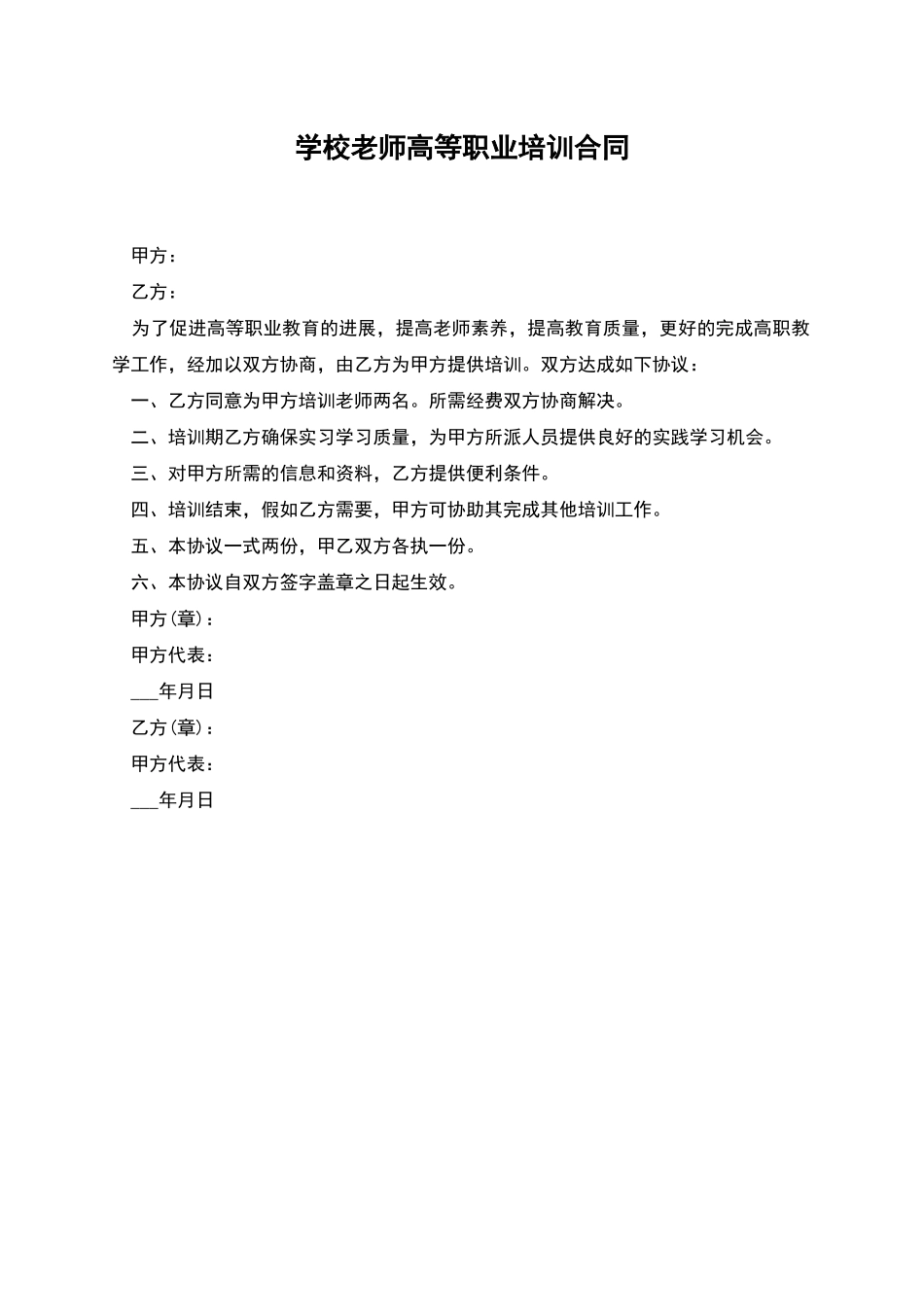 学校老师高等职业培训合同

甲方：

乙方：

为了促进高等职业教育的进展，提高老师素养，提高教育质量，更好的完成高职教学工作，经加以双方协商，由乙方为甲方提供培训。双方达成如下协议：

一、乙方同意为甲方培训老师两名。所需经费双方协商解决。

二、培训期乙方确保实习学习质量，为甲方所派人员提供良好的实践学习机会。

三、对甲方所需的信息和资料，乙方提供便利条件。

四、培训结束，假如乙方需要，甲方可协助其完成其他培训工作。

五、本协议一式两份，甲乙双方各执一份。

六、本协议自双方签字盖章之日起生效。

甲方(章)：

甲方代表：

___年月日

乙方(章)：

甲方代表：

___年月日